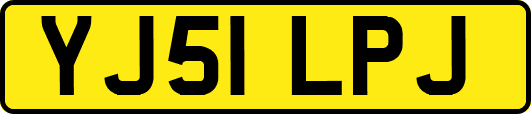 YJ51 LPJ